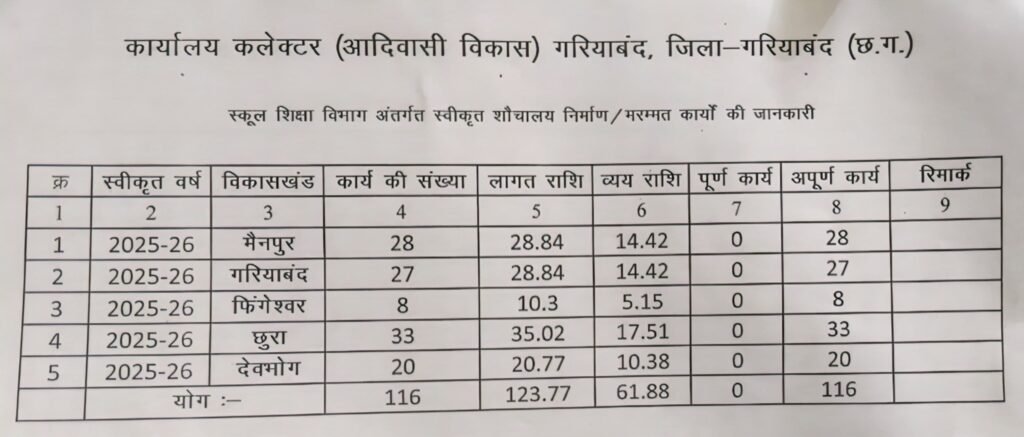 कार्यालय कलेक्टर (आदिवासी विकास) गरियाबंद, जिला–गरियाबंद (छ.ग.)

स्कूल शिक्षा विभाग अंतर्गत स्वीकृत शौचालय निर्माण/मरम्मत कार्यों की जानकारी

| क्र | स्वीकृत वर्ष | विकासखंड | कार्य की संख्या | लागत राशि | व्यय राशि | पूर्ण कार्य | अपूर्ण कार्य | रिमार्क |
|---|---|---|---|---|---|---|---|---|
| 1 | 2 | 3 | 4 | 5 | 6 | 7 | 8 | 9 |
| 1 | 2025-26 | मैनपुर | 28 | 28.84 | 14.42 | 0 | 28 | |
| 2 | 2025-26 | गरियाबंद | 27 | 28.84 | 14.42 | 0 | 27 | |
| 3 | 2025-26 | फिंगेश्वर | 8 | 10.3 | 5.15 | 0 | 8 | |
| 4 | 2025-26 | छुरा | 33 | 35.02 | 17.51 | 0 | 33 | |
| 5 | 2025-26 | देवभोग | 20 | 20.77 | 10.38 | 0 | 20 | |
| | योग :– | | 116 | 123.77 | 61.88 | 0 | 116 | |